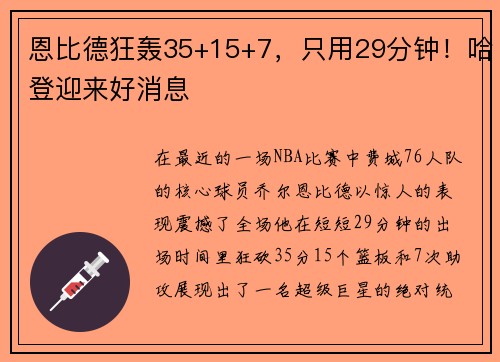 恩比德狂轰35+15+7，只用29分钟！哈登迎来好消息

在最近的一场NBA比赛中费城76人队的核心球员乔尔恩比德以惊人的表现震撼了全场他在短短29分钟的出场时间里狂砍35分15个篮板和7次助攻展现出了一名超级巨星的绝对统